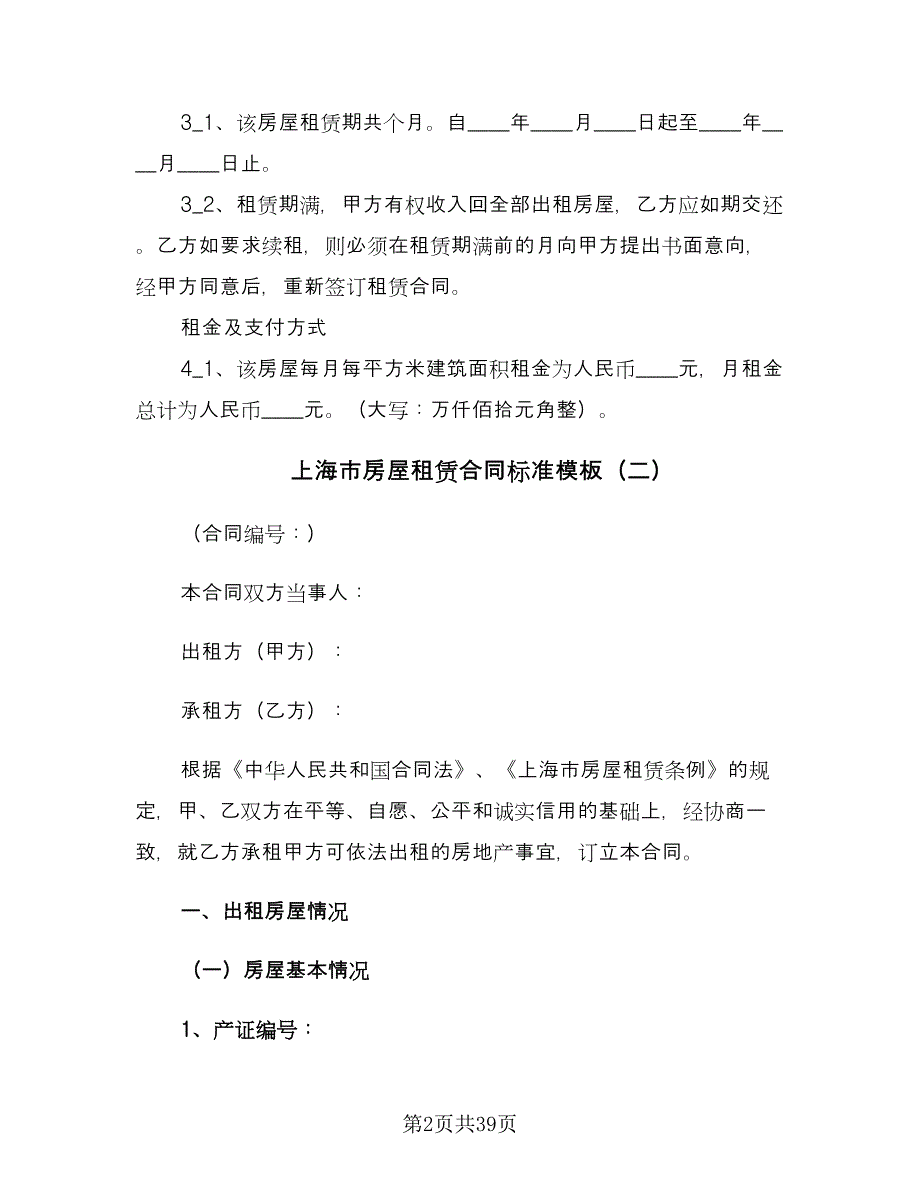 3_1、该房屋租赁期共个月。自____年____月____日起至____年____月____日止。

3_2、租赁期满，甲方有权收入回全部出租房屋，乙方应如期交还。乙方如要求续租，则必须在租赁期满前的月向甲方提出书面意向，经甲方同意后，重新签订租赁合同。

租金及支付方式

4_1、该房屋每月每平方米建筑面积租金为人民币____元，月租金总计为人民币____元。（大写：万仟佰拾元角整）。

上海市房屋租赁合同标准模板（二）

（合同编号：）

本合同双方当事人：

出租方（甲方）：

承租方（乙方）：

根据《中华人民共和国合同法》、《上海市房屋租赁条例》的规定，甲、乙双方在平等、自愿、公平和诚实信用的基础上，经协商一致，就乙方承租甲方可依法出租的房地产事宜，订立本合同。

一、出租房屋情况

（一）房屋基本情况

1、产证编号：

第2页共39页